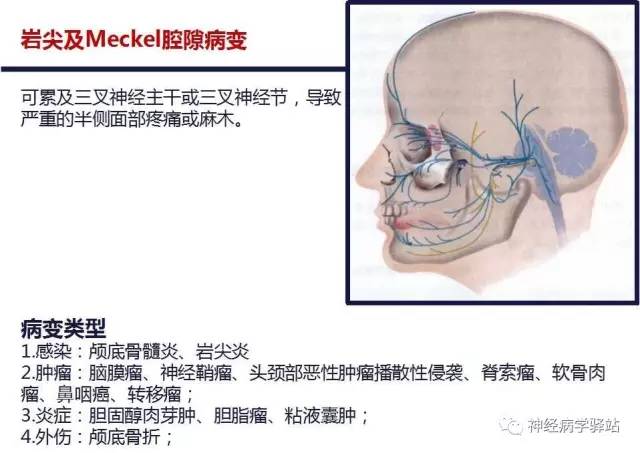 岩尖及Meckel腔隙病变

可累及三叉神经主干或三叉神经节，导致严重的半侧面部疼痛或麻木。

病变类型
1.感染：颅底骨髓炎、岩尖炎
2.肿瘤：脑膜瘤、神经鞘瘤、头颈部恶性肿瘤播散性侵袭、脊索瘤、软骨肉瘤、鼻咽癌、转移瘤；
3.炎症：胆固醇肉芽肿、胆脂瘤、粘液囊肿；
4.外伤：颅底骨折；

神经病学驿站